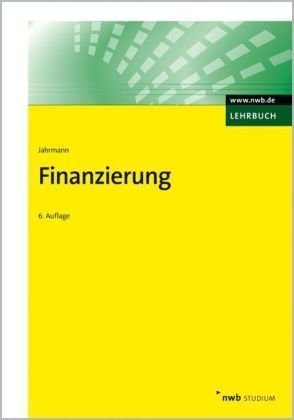 www.nwb.de
LEHRBUCH

Jahrmann

Finanzierung

6. Auflage

nwb STUDIUM